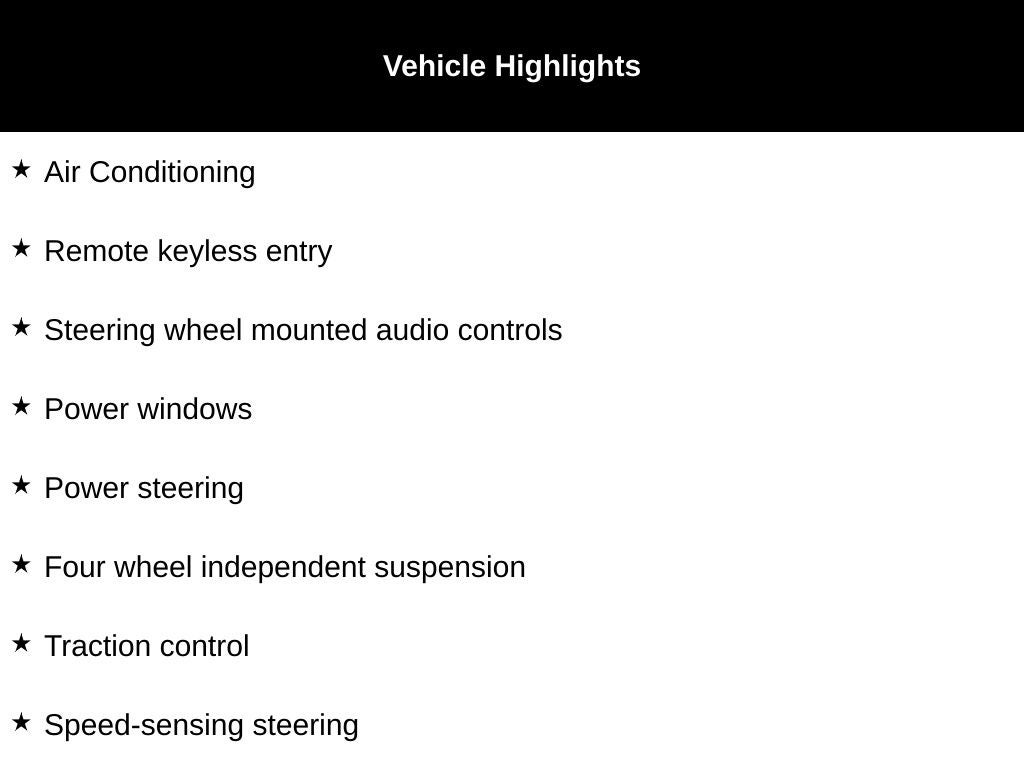 Vehicle Highlights

★ Air Conditioning

★ Remote keyless entry

★ Steering wheel mounted audio controls

★ Power windows

★ Power steering

★ Four wheel independent suspension

★ Traction control

★ Speed-sensing steering